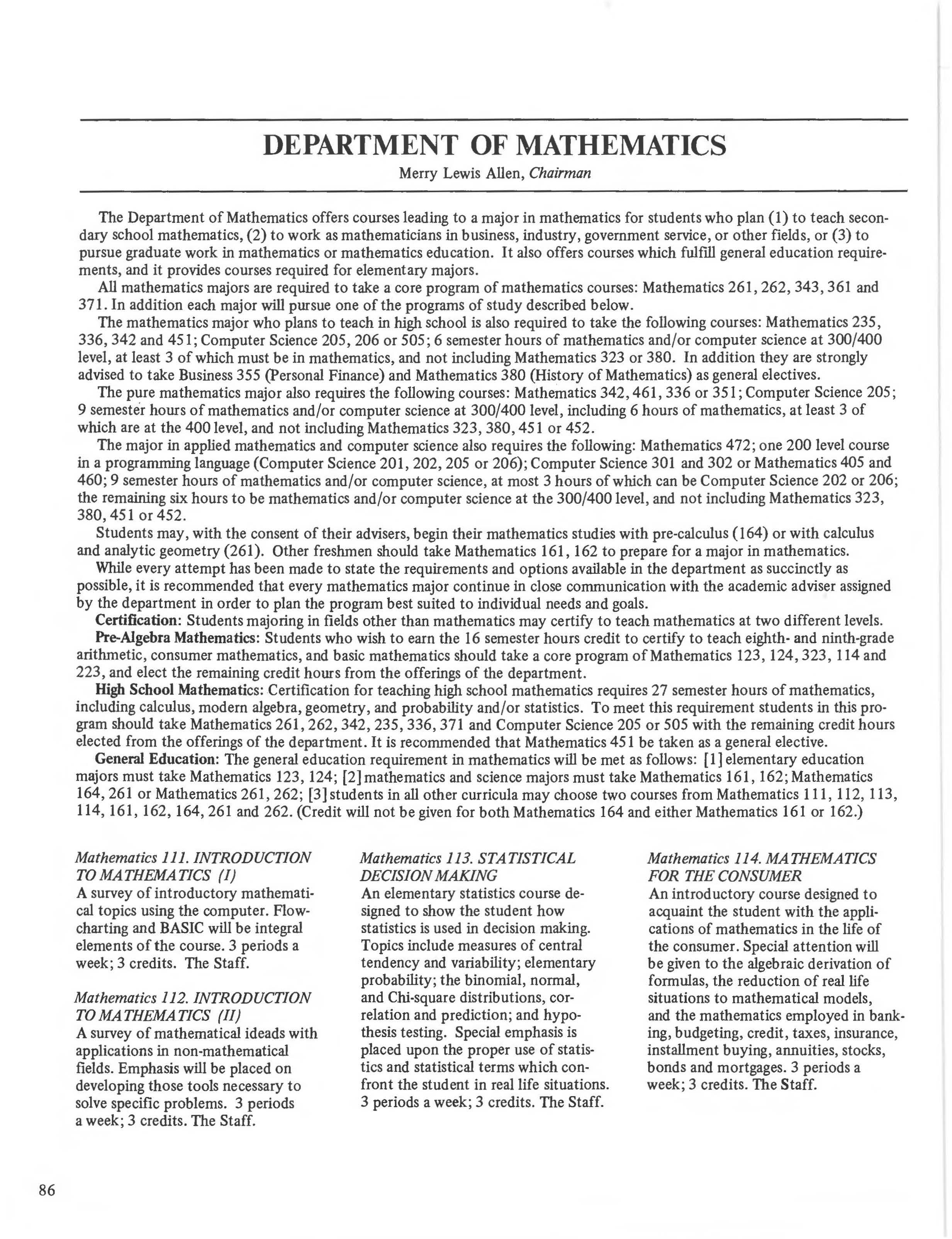 DEPARTMENT OF MATHEMATICS
Merry Lewis Allen, Chairman

The Department of Mathematics offers courses leading to a major in mathematics for students who plan (1) to teach secondary school mathematics, (2) to work as mathematicians in business, industry, government service, or other fields, or (3) to pursue graduate work in mathematics or mathematics education. It also offers courses which fulfill general education requirements, and it provides courses required for elementary majors.

All mathematics majors are required to take a core program of mathematics courses: Mathematics 261, 262, 343, 361 and 371. In addition each major will pursue one of the programs of study described below.

The mathematics major who plans to teach in high school is also required to take the following courses: Mathematics 235, 336, 342 and 451; Computer Science 205, 206 or 505; 6 semester hours of mathematics and/or computer science at 300/400 level, at least 3 of which must be in mathematics, and not including Mathematics 323 or 380. In addition they are strongly advised to take Business 355 (Personal Finance) and Mathematics 380 (History of Mathematics) as general electives.

The pure mathematics major also requires the following courses: Mathematics 342, 461, 336 or 351; Computer Science 205; 9 semester hours of mathematics and/or computer science at 300/400 level, including 6 hours of mathematics, at least 3 of which are at the 400 level, and not including Mathematics 323, 380, 451 or 452.

The major in applied mathematics and computer science also requires the following: Mathematics 472; one 200 level course in a programming language (Computer Science 201, 202, 205 or 206); Computer Science 301 and 302 or Mathematics 405 and 460; 9 semester hours of mathematics and/or computer science, at most 3 hours of which can be Computer Science 202 or 206; the remaining six hours to be mathematics and/or computer science at the 300/400 level, and not including Mathematics 323, 380, 451 or 452.

Students may, with the consent of their advisers, begin their mathematics studies with pre-calculus (164) or with calculus and analytic geometry (261). Other freshmen should take Mathematics 161, 162 to prepare for a major in mathematics.

While every attempt has been made to state the requirements and options available in the department as succinctly as possible, it is recommended that every mathematics major continue in close communication with the academic adviser assigned by the department in order to plan the program best suited to individual needs and goals.

Certification: Students majoring in fields other than mathematics may certify to teach mathematics at two different levels.

Pre-Algebra Mathematics: Students who wish to earn the 16 semester hours credit to certify to teach eighth- and ninth-grade arithmetic, consumer mathematics, and basic mathematics should take a core program of Mathematics 123, 124, 323, 114 and 223, and elect the remaining credit hours from the offerings of the department.

High School Mathematics: Certification for teaching high school mathematics requires 27 semester hours of mathematics, including calculus, modern algebra, geometry, and probability and/or statistics. To meet this requirement students in this program should take Mathematics 261, 262, 342, 235, 336, 371 and Computer Science 205 or 505 with the remaining credit hours elected from the offerings of the department. It is recommended that Mathematics 451 be taken as a general elective.

General Education: The general education requirement in mathematics will be met as follows: [1] elementary education majors must take Mathematics 123, 124; [2] mathematics and science majors must take Mathematics 161, 162; Mathematics 164, 261 or Mathematics 261, 262; [3] students in all other curricula may choose two courses from Mathematics 111, 112, 113, 114, 161, 162, 164, 261 and 262. (Credit will not be given for both Mathematics 164 and either Mathematics 161 or 162.)

Mathematics 111. INTRODUCTION TO MATHEMATICS (I)
A survey of introductory mathematical topics using the computer. Flowcharting and BASIC will be integral elements of the course. 3 periods a week; 3 credits. The Staff.

Mathematics 112. INTRODUCTION TO MATHEMATICS (II)
A survey of mathematical ideads with applications in non-mathematical fields. Emphasis will be placed on developing those tools necessary to solve specific problems. 3 periods a week; 3 credits. The Staff.

Mathematics 113. STATISTICAL DECISION MAKING
An elementary statistics course designed to show the student how statistics is used in decision making. Topics include measures of central tendency and variability; elementary probability; the binomial, normal, and Chi-square distributions, correlation and prediction; and hypothesis testing. Special emphasis is placed upon the proper use of statistics and statistical terms which confront the student in real life situations. 3 periods a week; 3 credits. The Staff.

Mathematics 114. MATHEMATICS FOR THE CONSUMER
An introductory course designed to acquaint the student with the applications of mathematics in the life of the consumer. Special attention will be given to the algebraic derivation of formulas, the reduction of real life situations to mathematical models, and the mathematics employed in banking, budgeting, credit, taxes, insurance, installment buying, annuities, stocks, bonds and mortgages. 3 periods a week; 3 credits. The Staff.

86